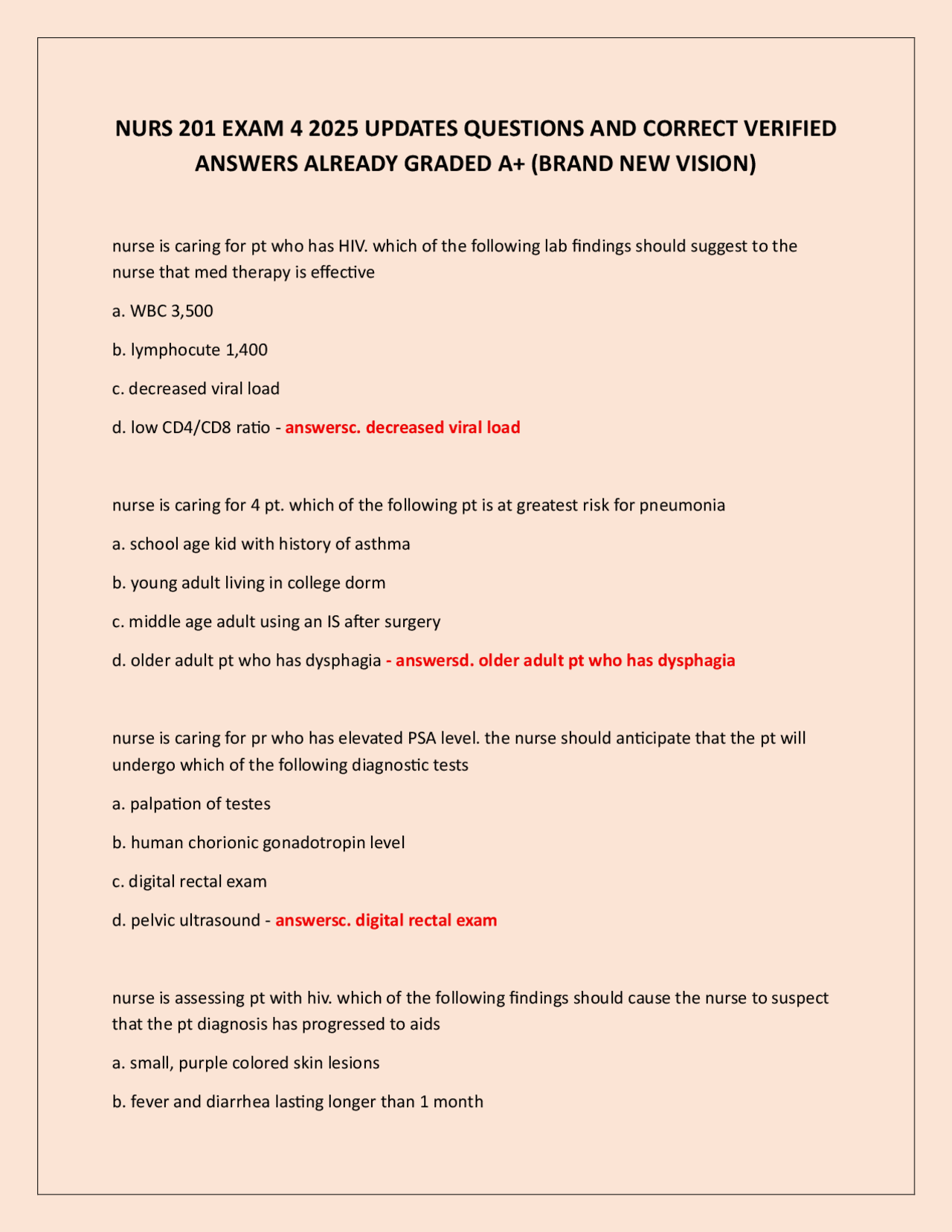 NURS 201 EXAM 4 2025 UPDATES QUESTIONS AND CORRECT VERIFIED ANSWERS ALREADY GRADED A+ (BRAND NEW VISION)

nurse is caring for pt who has HIV. which of the following lab findings should suggest to the nurse that med therapy is effective

a. WBC 3,500

b. lymphocute 1,400

c. decreased viral load

d. low CD4/CD8 ratio - answersc. decreased viral load

nurse is caring for 4 pt. which of the following pt is at greatest risk for pneumonia

a. school age kid with history of asthma

b. young adult living in college dorm

c. middle age adult using an IS after surgery

d. older adult pt who has dysphagia - answersd. older adult pt who has dysphagia

nurse is caring for pr who has elevated PSA level. the nurse should anticipate that the pt will undergo which of the following diagnostic tests

a. palpation of testes

b. human chorionic gonadotropin level

c. digital rectal exam

d. pelvic ultrasound - answersc. digital rectal exam

nurse is assessing pt with hiv. which of the following findings should cause the nurse to suspect that the pt diagnosis has progressed to aids

a. small, purple colored skin lesions

b. fever and diarrhea lasting longer than 1 month